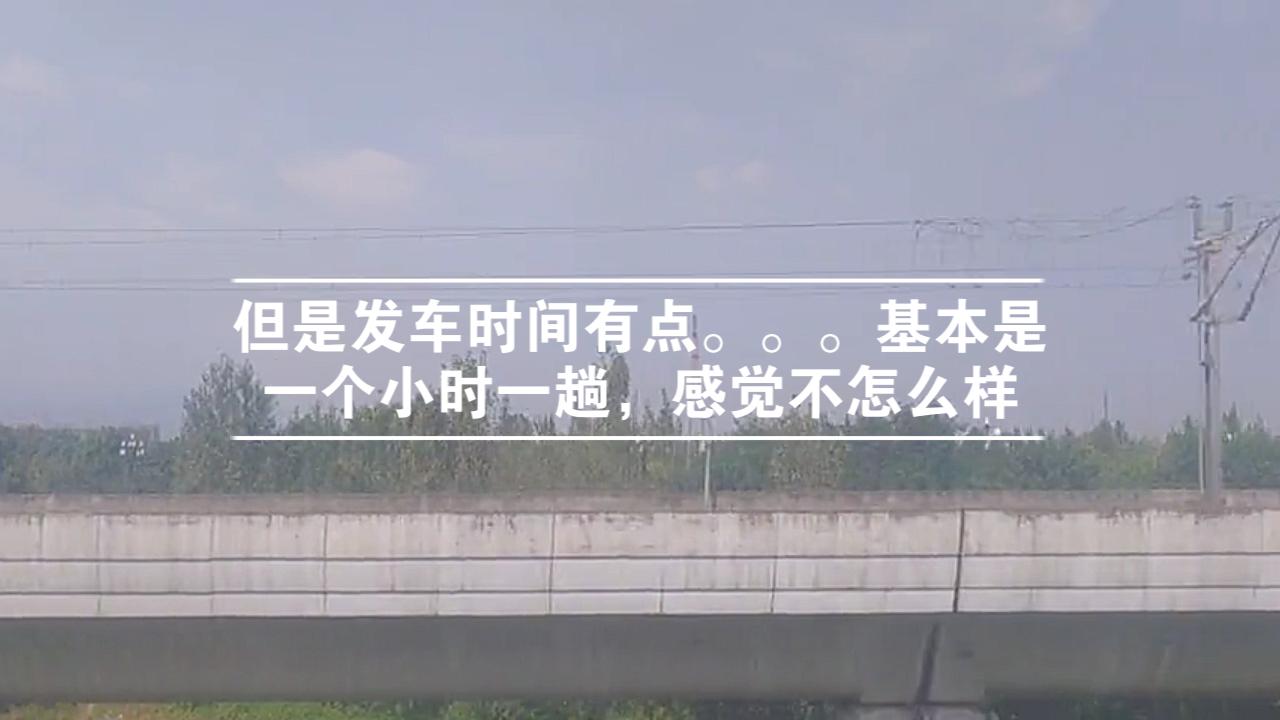 但是发车时间有点。。。基本是一个小时一趟，感觉不怎么样